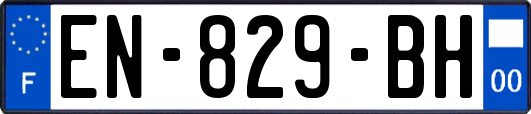 F
EN-829-BH
00